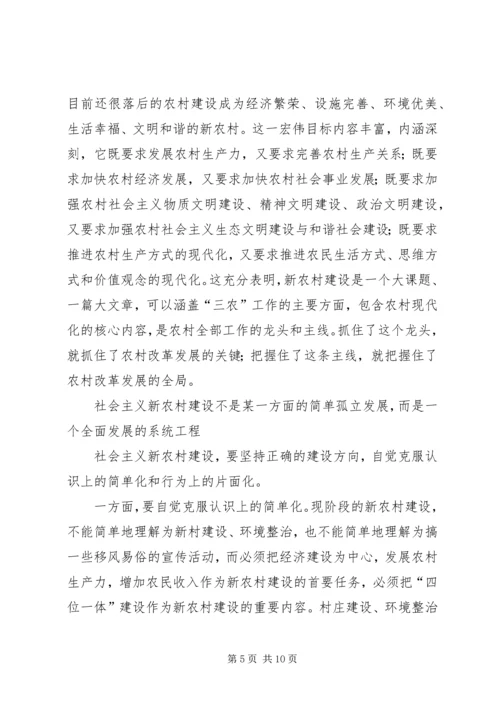 目前还很落后的农村建设成为经济繁荣、设施完善、环境优美、生活幸福、文明和谐的新农村。这一宏伟目标内容丰富，内涵深刻，它既要求发展农村生产力，又要求完善农村生产关系；既要求加快农村经济发展，又要求加快农村社会事业发展；既要求加强农村社会主义物质文明建设、精神文明建设、政治文明建设，又要求加强农村社会主义生态文明建设与和谐社会建设；既要求推进农村生产方式的现代化，又要求推进农民生活方式、思维方式和价值观念的现代化。这充分表明，新农村建设是一个大课题、一篇大文章，可以涵盖“三农”工作的主要方面，包含农村现代化的核心内容，是农村全部工作的龙头和主线。抓住了这个龙头，就抓住了农村改革发展的关键；把握住了这条主线，就把握住了农村改革发展的全局。

社会主义新农村建设不是某一方面的简单孤立发展，而是一个全面发展的系统工程

社会主义新农村建设，要坚持正确的建设方向，自觉克服认识上的简单化和行为上的片面化。

一方面，要自觉克服认识上的简单化。现阶段的新农村建设，不能简单地理解为新村建设、环境整治，也不能简单地理解为搞一些移风易俗的宣传活动，而必须把经济建设为中心，发展农村生产力，增加农民收入作为新农村建设的首要任务，必须把“四位一体”建设作为新农村建设的重要内容。村庄建设、环境整治

第 5 页 共 10 页